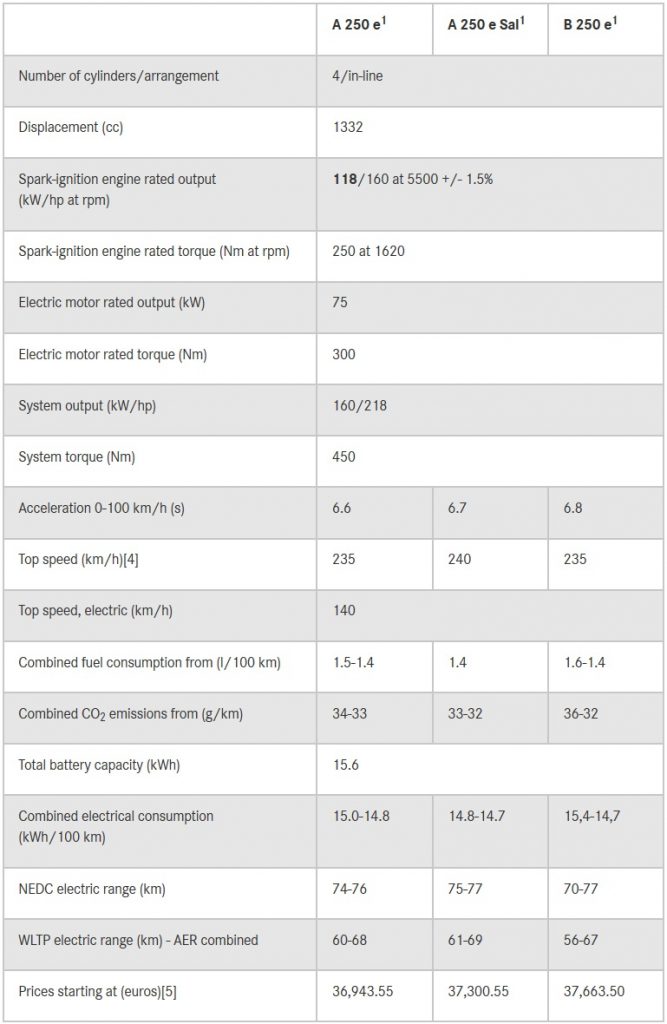 | | A 250 e$^1$ | A 250 e Sal$^1$ | B 250 e$^1$ |
|---|---|---|---|
| Number of cylinders/arrangement | 4/in-line | | |
| Displacement (cc) | 1332 | | |
| Spark-ignition engine rated output (kW/hp at rpm) | **118**/160 at 5500 +/- 1.5% | | |
| Spark-ignition engine rated torque (Nm at rpm) | 250 at 1620 | | |
| Electric motor rated output (kW) | 75 | | |
| Electric motor rated torque (Nm) | 300 | | |
| System output (kW/hp) | 160/218 | | |
| System torque (Nm) | 450 | | |
| Acceleration 0-100 km/h (s) | 6.6 | 6.7 | 6.8 |
| Top speed (km/h)[4] | 235 | 240 | 235 |
| Top speed, electric (km/h) | 140 | | |
| Combined fuel consumption from (l/100 km) | 1.5-1.4 | 1.4 | 1.6-1.4 |
| Combined $CO_2$ emissions from (g/km) | 34-33 | 33-32 | 36-32 |
| Total battery capacity (kWh) | 15.6 | | |
| Combined electrical consumption (kWh/100 km) | 15.0-14.8 | 14.8-14.7 | 15,4-14,7 |
| NEDC electric range (km) | 74-76 | 75-77 | 70-77 |
| WLTP electric range (km) - AER combined | 60-68 | 61-69 | 56-67 |
| Prices starting at (euros)[5] | 36,943.55 | 37,300.55 | 37,663.50 |